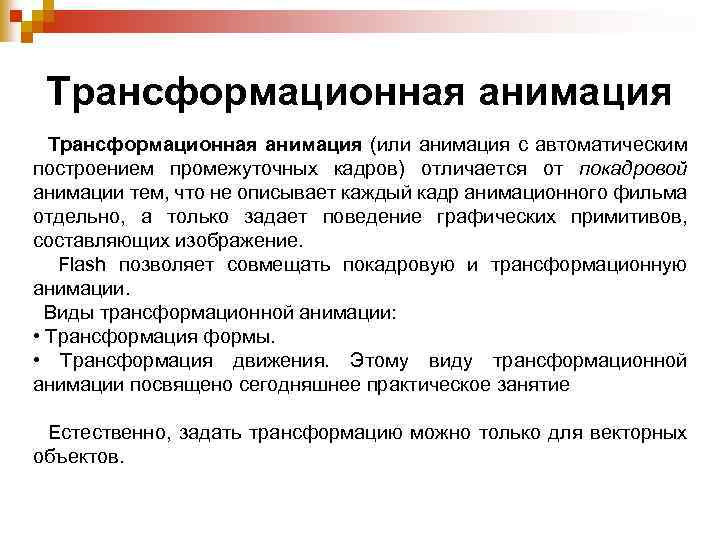 Трансформационная анимация

Трансформационная анимация (или анимация с автоматическим построением промежуточных кадров) отличается от покадровой анимации тем, что не описывает каждый кадр анимационного фильма отдельно, а только задает поведение графических примитивов, составляющих изображение.

Flash позволяет совмещать покадровую и трансформационную анимации.

Виды трансформационной анимации:

• Трансформация формы.

• Трансформация движения. Этому виду трансформационной анимации посвящено сегодняшнее практическое занятие

Естественно, задать трансформацию можно только для векторных объектов.